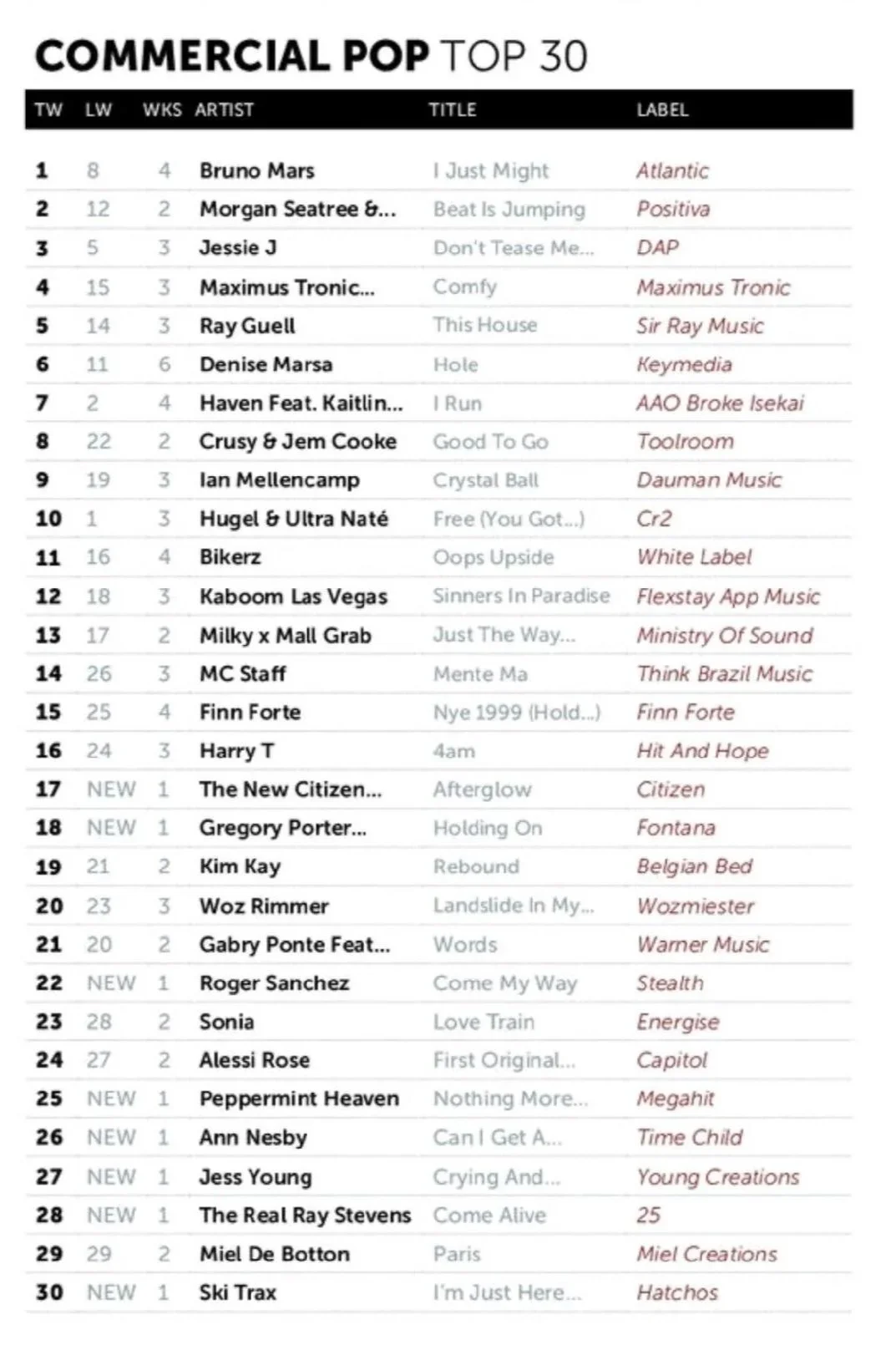 COMMERCIAL POP TOP 30

| TW | LW | WKS | ARTIST | TITLE | LABEL |
|---|---|---|---|---|---|
| 1 | 8 | 4 | Bruno Mars | I Just Might | Atlantic |
| 2 | 12 | 2 | Morgan Seatree &... | Beat Is Jumping | Positiva |
| 3 | 5 | 3 | Jessie J | Don't Tease Me... | DAP |
| 4 | 15 | 3 | Maximus Tronic... | Comfy | Maximus Tronic |
| 5 | 14 | 3 | Ray Guell | This House | Sir Ray Music |
| 6 | 11 | 6 | Denise Marsa | Hole | Keymedia |
| 7 | 2 | 4 | Haven Feat. Kaitlin... | I Run | AAO Broke Isekai |
| 8 | 22 | 2 | Crusy & Jem Cooke | Good To Go | Toolroom |
| 9 | 19 | 3 | Ian Mellencamp | Crystal Ball | Dauman Music |
| 10 | 1 | 3 | Hugel & Ultra Naté | Free (You Got...) | Cr2 |
| 11 | 16 | 4 | Bikerz | Oops Upside | White Label |
| 12 | 18 | 3 | Kaboom Las Vegas | Sinners In Paradise | Flexstay App Music |
| 13 | 17 | 2 | Milky x Mall Grab | Just The Way... | Ministry Of Sound |
| 14 | 26 | 3 | MC Staff | Mente Ma | Think Brazil Music |
| 15 | 25 | 4 | Finn Forte | Nye 1999 (Hold...) | Finn Forte |
| 16 | 24 | 3 | Harry T | 4am | Hit And Hope |
| 17 | NEW | 1 | The New Citizen... | Afterglow | Citizen |
| 18 | NEW | 1 | Gregory Porter... | Holding On | Fontana |
| 19 | 21 | 2 | Kim Kay | Rebound | Belgian Bed |
| 20 | 23 | 3 | Woz Rimmer | Landslide In My... | Wozmiester |
| 21 | 20 | 2 | Gabry Ponte Feat... | Words | Warner Music |
| 22 | NEW | 1 | Roger Sanchez | Come My Way | Stealth |
| 23 | 28 | 2 | Sonia | Love Train | Energise |
| 24 | 27 | 2 | Alessi Rose | First Original... | Capitol |
| 25 | NEW | 1 | Peppermint Heaven | Nothing More... | Megahit |
| 26 | NEW | 1 | Ann Nesby | Can I Get A... | Time Child |
| 27 | NEW | 1 | Jess Young | Crying And... | Young Creations |
| 28 | NEW | 1 | The Real Ray Stevens | Come Alive | 25 |
| 29 | 29 | 2 | Miel De Botton | Paris | Miel Creations |
| 30 | NEW | 1 | Ski Trax | I'm Just Here... | Hatchos |